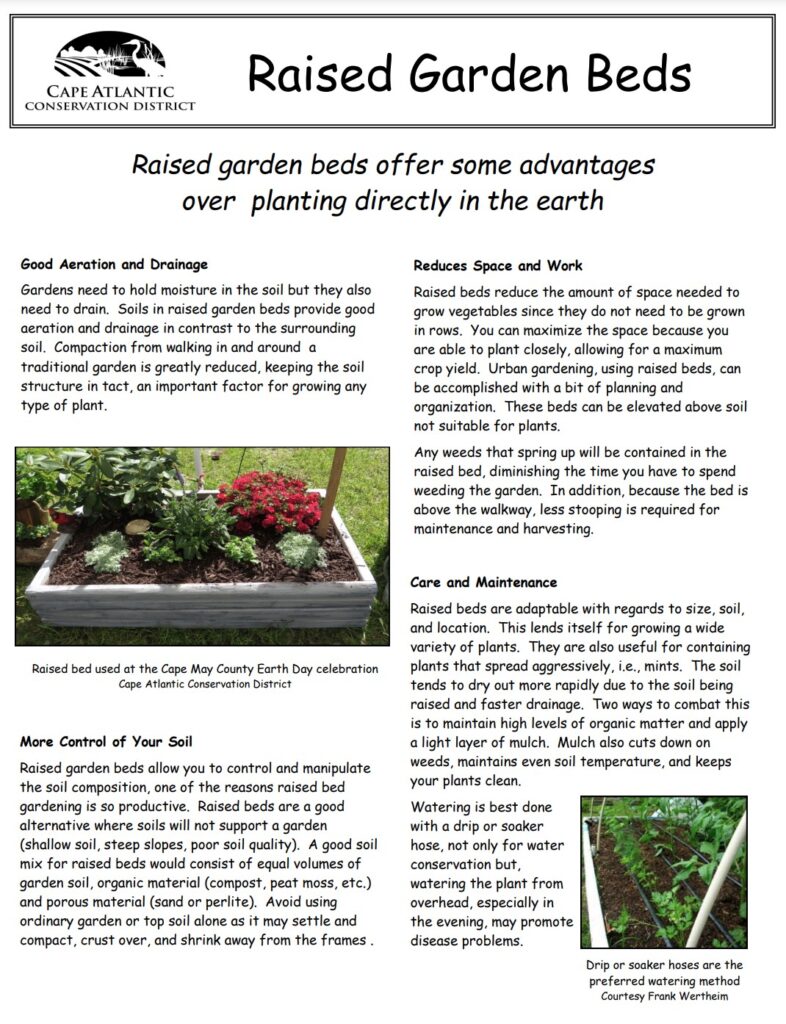 CAPE ATLANTIC CONSERVATION DISTRICT

Raised Garden Beds

Raised garden beds offer some advantages over planting directly in the earth

Good Aeration and Drainage

Gardens need to hold moisture in the soil but they also need to drain. Soils in raised garden beds provide good aeration and drainage in contrast to the surrounding soil. Compaction from walking in and around a traditional garden is greatly reduced, keeping the soil structure in tact, an important factor for growing any type of plant.

Raised bed used at the Cape May County Earth Day celebration
Cape Atlantic Conservation District

More Control of Your Soil

Raised garden beds allow you to control and manipulate the soil composition, one of the reasons raised bed gardening is so productive. Raised beds are a good alternative where soils will not support a garden (shallow soil, steep slopes, poor soil quality). A good soil mix for raised beds would consist of equal volumes of garden soil, organic material (compost, peat moss, etc.) and porous material (sand or perlite). Avoid using ordinary garden or top soil alone as it may settle and compact, crust over, and shrink away from the frames .

Reduces Space and Work

Raised beds reduce the amount of space needed to grow vegetables since they do not need to be grown in rows. You can maximize the space because you are able to plant closely, allowing for a maximum crop yield. Urban gardening, using raised beds, can be accomplished with a bit of planning and organization. These beds can be elevated above soil not suitable for plants.

Any weeds that spring up will be contained in the raised bed, diminishing the time you have to spend weeding the garden. In addition, because the bed is above the walkway, less stooping is required for maintenance and harvesting.

Care and Maintenance

Raised beds are adaptable with regards to size, soil, and location. This lends itself for growing a wide variety of plants. They are also useful for containing plants that spread aggressively, i.e., mints. The soil tends to dry out more rapidly due to the soil being raised and faster drainage. Two ways to combat this is to maintain high levels of organic matter and apply a light layer of mulch. Mulch also cuts down on weeds, maintains even soil temperature, and keeps your plants clean.

Watering is best done with a drip or soaker hose, not only for water conservation but, watering the plant from overhead, especially in the evening, may promote disease problems.

Drip or soaker hoses are the preferred watering method
Courtesy Frank Wertheim